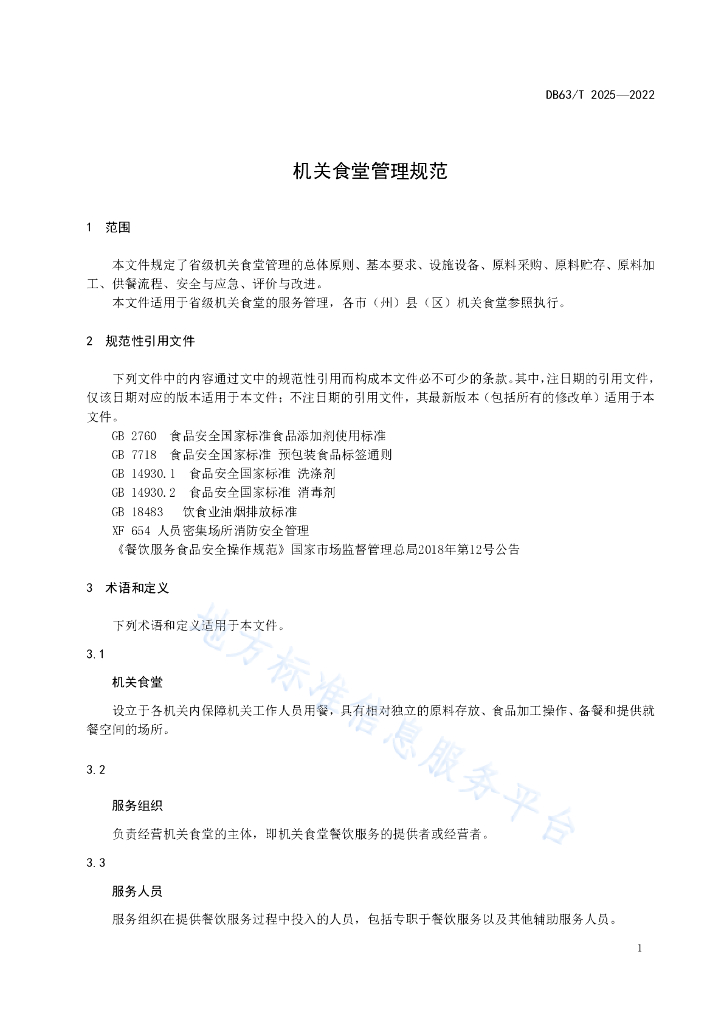 DB63/T 2025—2022

机关食堂管理规范

1 范围

本文件规定了省级机关食堂管理的总体原则、基本要求、设施设备、原料采购、原料贮存、原料加工、供餐流程、安全与应急、评价与改进。

本文件适用于省级机关食堂的服务管理，各市（州）县（区）机关食堂参照执行。

2 规范性引用文件

下列文件中的内容通过文中的规范性引用而构成本文件必不可少的条款。其中，注日期的引用文件，仅该日期对应的版本适用于本文件；不注日期的引用文件，其最新版本（包括所有的修改单）适用于本文件。

GB 2760 食品安全国家标准食品添加剂使用标准
GB 7718 食品安全国家标准 预包装食品标签通则
GB 14930.1 食品安全国家标准 洗涤剂
GB 14930.2 食品安全国家标准 消毒剂
GB 18483 饮食业油烟排放标准
XF 654 人员密集场所消防安全管理
《餐饮服务食品安全操作规范》国家市场监督管理总局2018年第12号公告

3 术语和定义

下列术语和定义适用于本文件。

3.1

机关食堂

设立于各机关内保障机关工作人员用餐，具有相对独立的原料存放、食品加工操作、备餐和提供就餐空间的场所。

3.2

服务组织

负责经营机关食堂的主体，即机关食堂餐饮服务的提供者或经营者。

3.3

服务人员

服务组织在提供餐饮服务过程中投入的人员，包括专职于餐饮服务以及其他辅助服务人员。

地方标准信息服务平台

1